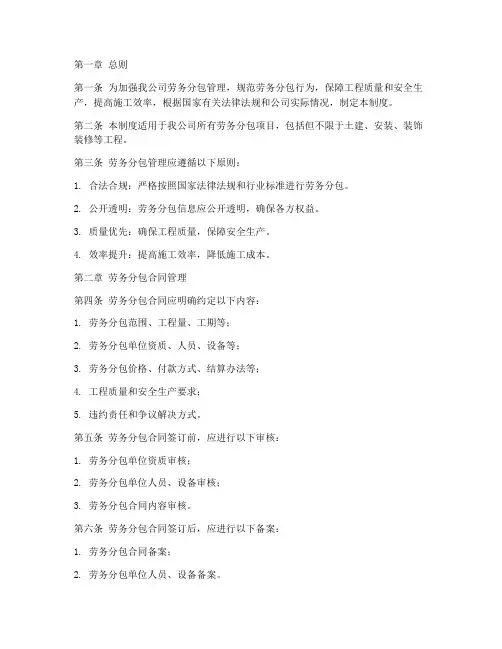 第一章 总则

第一条 为加强我公司劳务分包管理，规范劳务分包行为，保障工程质量和安全生产，提高施工效率，根据国家有关法律法规和公司实际情况，制定本制度。

第二条 本制度适用于我公司所有劳务分包项目，包括但不限于土建、安装、装饰装修等工程。

第三条 劳务分包管理应遵循以下原则：

1. 合法合规：严格按照国家法律法规和行业标准进行劳务分包。

2. 公开透明：劳务分包信息应公开透明，确保各方权益。

3. 质量优先：确保工程质量，保障安全生产。

4. 效率提升：提高施工效率，降低施工成本。

第二章 劳务分包合同管理

第四条 劳务分包合同应明确约定以下内容：

1. 劳务分包范围、工程量、工期等；

2. 劳务分包单位资质、人员、设备等；

3. 劳务分包价格、付款方式、结算办法等；

4. 工程质量和安全生产要求；

5. 违约责任和争议解决方式。

第五条 劳务分包合同签订前，应进行以下审核：

1. 劳务分包单位资质审核；

2. 劳务分包单位人员、设备审核；

3. 劳务分包合同内容审核。

第六条 劳务分包合同签订后，应进行以下备案：

1. 劳务分包合同备案；

2. 劳务分包单位人员、设备备案。